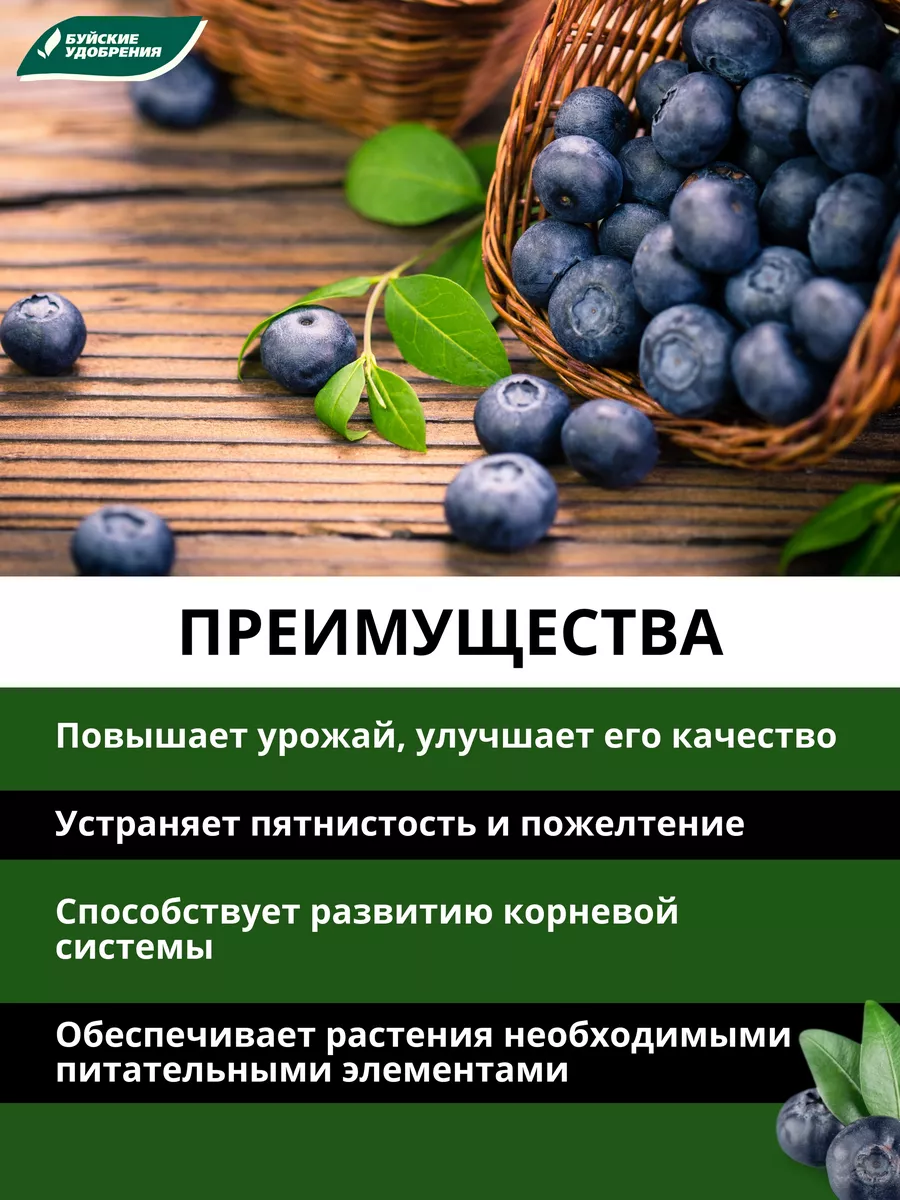 БУЙСКИЕ УДОБРЕНИЯ

ПРЕИМУЩЕСТВА

Повышает урожай, улучшает его качество

Устраняет пятнистость и пожелтение

Способствует развитию корневой системы

Обеспечивает растения необходимыми питательными элементами